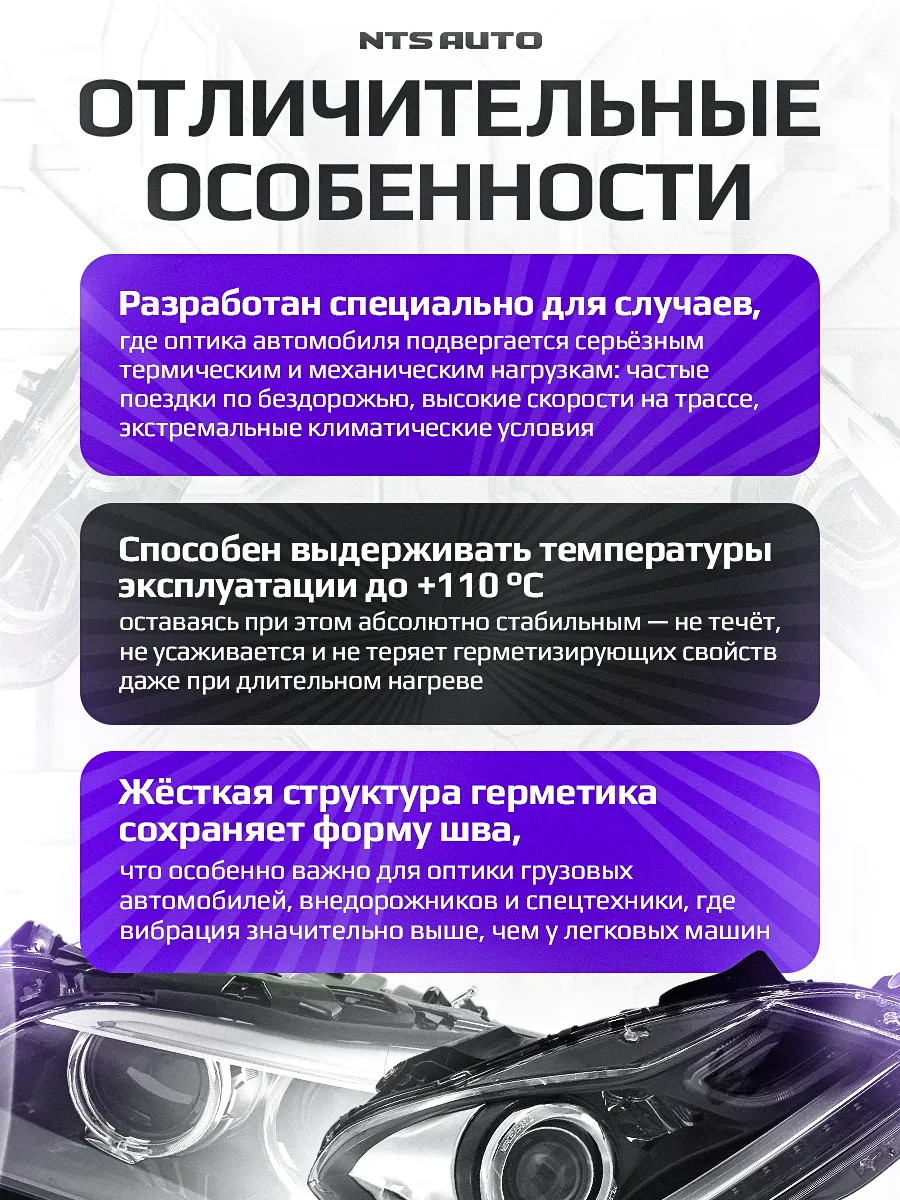 NTS AUTO

ОТЛИЧИТЕЛЬНЫЕ ОСОБЕННОСТИ

Разработан специально для случаев, где оптика автомобиля подвергается серьёзным термическим и механическим нагрузкам: частые поездки по бездорожью, высокие скорости на трассе, экстремальные климатические условия

Способен выдерживать температуры эксплуатации до +110 °C оставаясь при этом абсолютно стабильным — не течёт, не усаживается и не теряет герметизирующих свойств даже при длительном нагреве

Жёсткая структура герметика сохраняет форму шва, что особенно важно для оптики грузовых автомобилей, внедорожников и спецтехники, где вибрация значительно выше, чем у легковых машин